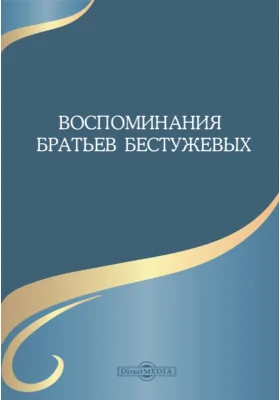 ВОСПОМИНАНИЯ БРАТЬЕВ БЕСТУЖЕВЫХ

DirectMEDIA